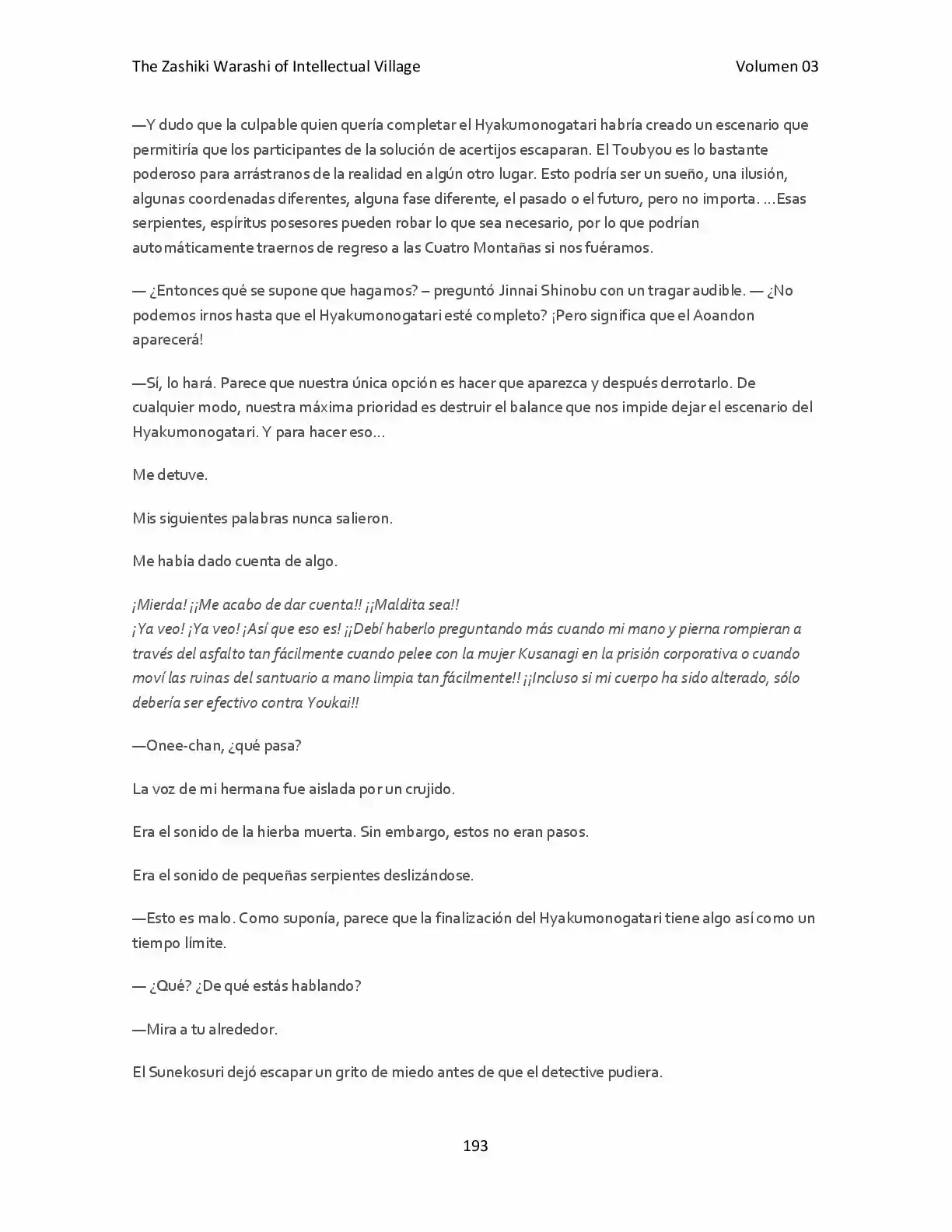 The Zashiki Warashi of Intellectual Village Volumen 03

—Y dudo que la culpable quien quería completar el Hyakumonogatari habría creado un escenario que permitiría que los participantes de la solución de acertijos escaparan. El Toubyou es lo bastante poderoso para arrástranos de la realidad en algún otro lugar. Esto podría ser un sueño, una ilusión, algunas coordenadas diferentes, alguna fase diferente, el pasado o el futuro, pero no importa. …Esas serpientes, espíritus posesores pueden robar lo que sea necesario, por lo que podrían automáticamente traernos de regreso a las Cuatro Montañas si nos fuéramos.

— ¿Entonces qué se supone que hagamos? – preguntó Jinnai Shinobu con un tragar audible. — ¿No podemos irnos hasta que el Hyakumonogatari esté completo? ¡Pero significa que el Aoandon aparecerá!

—Sí, lo hará. Parece que nuestra única opción es hacer que aparezca y después derrotarlo. De cualquier modo, nuestra máxima prioridad es destruir el balance que nos impide dejar el escenario del Hyakumonogatari. Y para hacer eso…

Me detuve.

Mis siguientes palabras nunca salieron.

Me había dado cuenta de algo.

¡Mierda! ¡¡Me acabo de dar cuenta!! ¡¡Maldita sea!!
¡Ya veo! ¡Ya veo! ¡Así que eso es! ¡¡Debí haberlo preguntando más cuando mi mano y pierna rompieran a través del asfalto tan fácilmente cuando pelee con la mujer Kusanagi en la prisión corporativa o cuando moví las ruinas del santuario a mano limpia tan fácilmente!! ¡¡Incluso si mi cuerpo ha sido alterado, sólo debería ser efectivo contra Youkai!!

—Onee-chan, ¿qué pasa?

La voz de mi hermana fue aislada por un crujido.

Era el sonido de la hierba muerta. Sin embargo, estos no eran pasos.

Era el sonido de pequeñas serpientes deslizándose.

—Esto es malo. Como suponía, parece que la finalización del Hyakumonogatari tiene algo así como un tiempo límite.

— ¿Qué? ¿De qué estás hablando?

—Mira a tu alrededor.

El Sunekosuri dejó escapar un grito de miedo antes de que el detective pudiera.

193